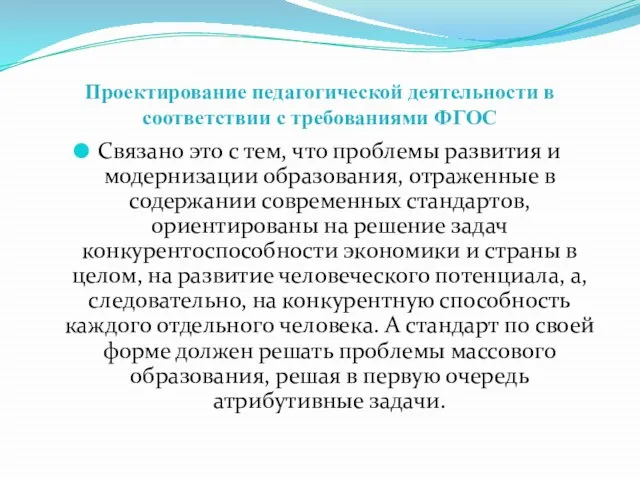 Проектирование педагогической деятельности в соответствии с требованиями ФГОС

Связано это с тем, что проблемы развития и модернизации образования, отраженные в содержании современных стандартов, ориентированы на решение задач конкурентоспособности экономики и страны в целом, на развитие человеческого потенциала, а, следовательно, на конкурентную способность каждого отдельного человека. А стандарт по своей форме должен решать проблемы массового образования, решая в первую очередь атрибутивные задачи.